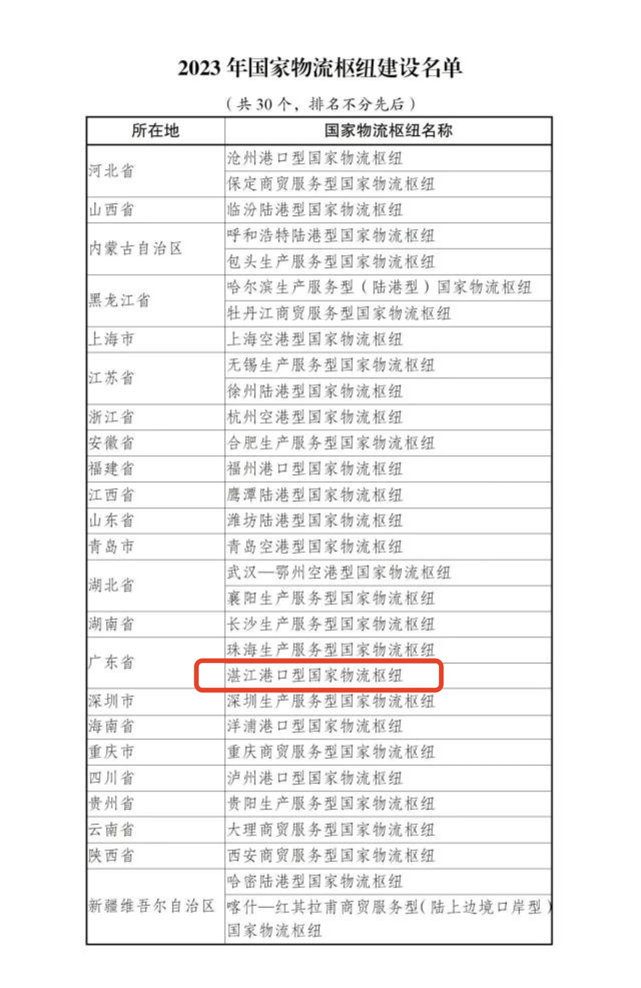 2023 年国家物流枢纽建设名单

（共 30 个，排名不分先后）

| 所在地 | 国家物流枢纽名称 |
|---|---|
| 河北省 | 沧州港口型国家物流枢纽 |
| | 保定商贸服务型国家物流枢纽 |
| 山西省 | 临汾陆港型国家物流枢纽 |
| 内蒙古自治区 | 呼和浩特陆港型国家物流枢纽 |
| | 包头生产服务型国家物流枢纽 |
| 黑龙江省 | 哈尔滨生产服务型（陆港型）国家物流枢纽 |
| | 牡丹江商贸服务型国家物流枢纽 |
| 上海市 | 上海空港型国家物流枢纽 |
| 江苏省 | 无锡生产服务型国家物流枢纽 |
| | 徐州陆港型国家物流枢纽 |
| 浙江省 | 杭州空港型国家物流枢纽 |
| 安徽省 | 合肥生产服务型国家物流枢纽 |
| 福建省 | 福州港口型国家物流枢纽 |
| 江西省 | 鹰潭陆港型国家物流枢纽 |
| 山东省 | 潍坊陆港型国家物流枢纽 |
| 青岛市 | 青岛空港型国家物流枢纽 |
| 湖北省 | 武汉—鄂州空港型国家物流枢纽 |
| | 襄阳生产服务型国家物流枢纽 |
| 湖南省 | 长沙生产服务型国家物流枢纽 |
| 广东省 | 珠海生产服务型国家物流枢纽 |
| | 湛江港口型国家物流枢纽 |
| 深圳市 | 深圳生产服务型国家物流枢纽 |
| 海南省 | 洋浦港口型国家物流枢纽 |
| 重庆市 | 重庆商贸服务型国家物流枢纽 |
| 四川省 | 泸州港口型国家物流枢纽 |
| 贵州省 | 贵阳生产服务型国家物流枢纽 |
| 云南省 | 大理商贸服务型国家物流枢纽 |
| 陕西省 | 西安商贸服务型国家物流枢纽 |
| 新疆维吾尔自治区 | 哈密陆港型国家物流枢纽 |
| | 喀什—红其拉甫商贸服务型（陆上边境口岸型）国家物流枢纽 |